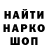 НАЙТИ
НАРКО
ШОП